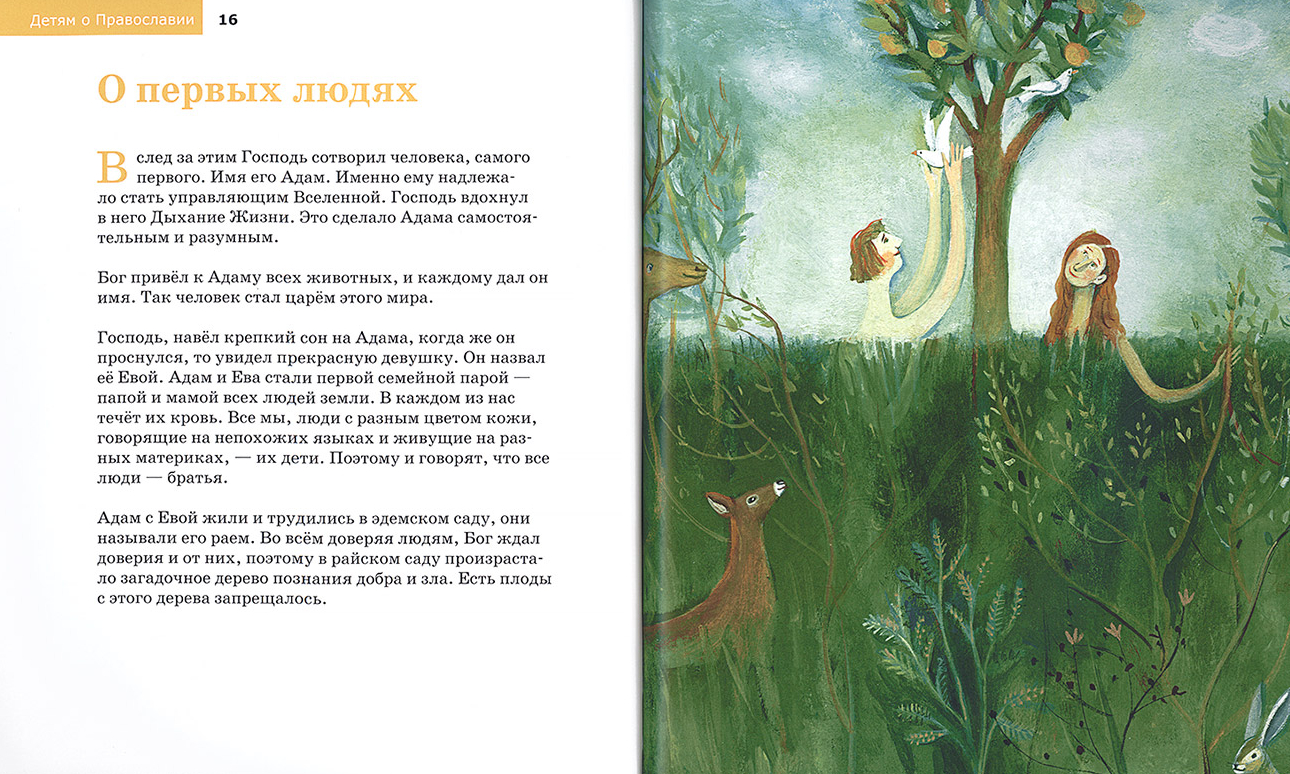 Детям о Православии 16

О первых людях

Вслед за этим Господь сотворил человека, самого первого. Имя его Адам. Именно ему надлежало стать управляющим Вселенной. Господь вдохнул в него Дыхание Жизни. Это сделало Адама самостоятельным и разумным.

Бог привёл к Адаму всех животных, и каждому дал он имя. Так человек стал царём этого мира.

Господь, навёл крепкий сон на Адама, когда же он проснулся, то увидел прекрасную девушку. Он назвал её Евой. Адам и Ева стали первой семейной парой — папой и мамой всех людей земли. В каждом из нас течёт их кровь. Все мы, люди с разным цветом кожи, говорящие на непохожих языках и живущие на разных материках, — их дети. Поэтому и говорят, что все люди — братья.

Адам с Евой жили и трудились в эдемском саду, они называли его раем. Во всём доверяя людям, Бог ждал доверия и от них, поэтому в райском саду произрастало загадочное дерево познания добра и зла. Есть плоды с этого дерева запрещалось.